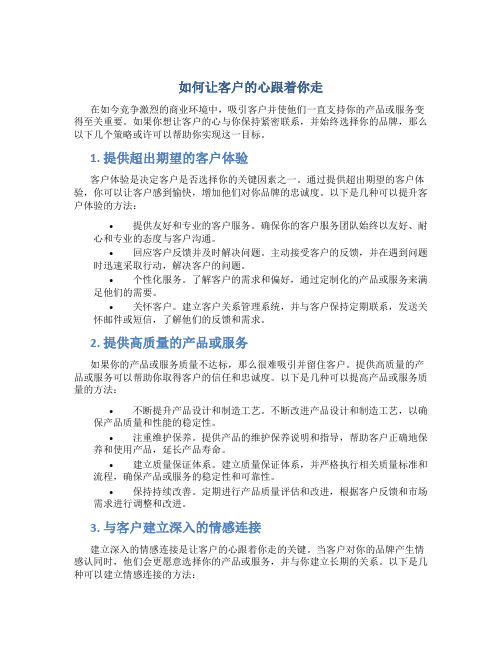 如何让客户的心跟着你走

在如今竞争激烈的商业环境中，吸引客户并使他们一直支持你的产品或服务变得至关重要。如果你想让客户的心与你保持紧密联系，并始终选择你的品牌，那么以下几个策略或许可以帮助你实现这一目标。

1. 提供超出期望的客户体验

客户体验是决定客户是否选择你的关键因素之一。通过提供超出期望的客户体验，你可以让客户感到愉快，增加他们对你品牌的忠诚度。以下是几种可以提升客户体验的方法：

• 提供友好和专业的客户服务。确保你的客户服务团队始终以友好、耐心和专业的态度与客户沟通。
• 回应客户反馈并及时解决问题。主动接受客户的反馈，并在遇到问题时迅速采取行动，解决客户的问题。
• 个性化服务。了解客户的需求和偏好，通过定制化的产品或服务来满足他们的需要。
• 关怀客户。建立客户关系管理系统，并与客户保持定期联系，发送关怀邮件或短信，了解他们的反馈和需求。

2. 提供高质量的产品或服务

如果你的产品或服务质量不达标，那么很难吸引并留住客户。提供高质量的产品或服务可以帮助你取得客户的信任和忠诚度。以下是几种可以提高产品或服务质量的方法：

• 不断提升产品设计和制造工艺。不断改进产品设计和制造工艺，以确保产品质量和性能的稳定性。
• 注重维护保养。提供产品的维护保养说明和指导，帮助客户正确地保养和使用产品，延长产品寿命。
• 建立质量保证体系。建立质量保证体系，并严格执行相关质量标准和流程，确保产品或服务的稳定性和可靠性。
• 保持持续改善。定期进行产品质量评估和改进，根据客户反馈和市场需求进行调整和改进。

3. 与客户建立深入的情感连接

建立深入的情感连接是让客户的心跟着你走的关键。当客户对你的品牌产生情感认同时，他们会更愿意选择你的产品或服务，并与你建立长期的关系。以下是几种可以建立情感连接的方法：